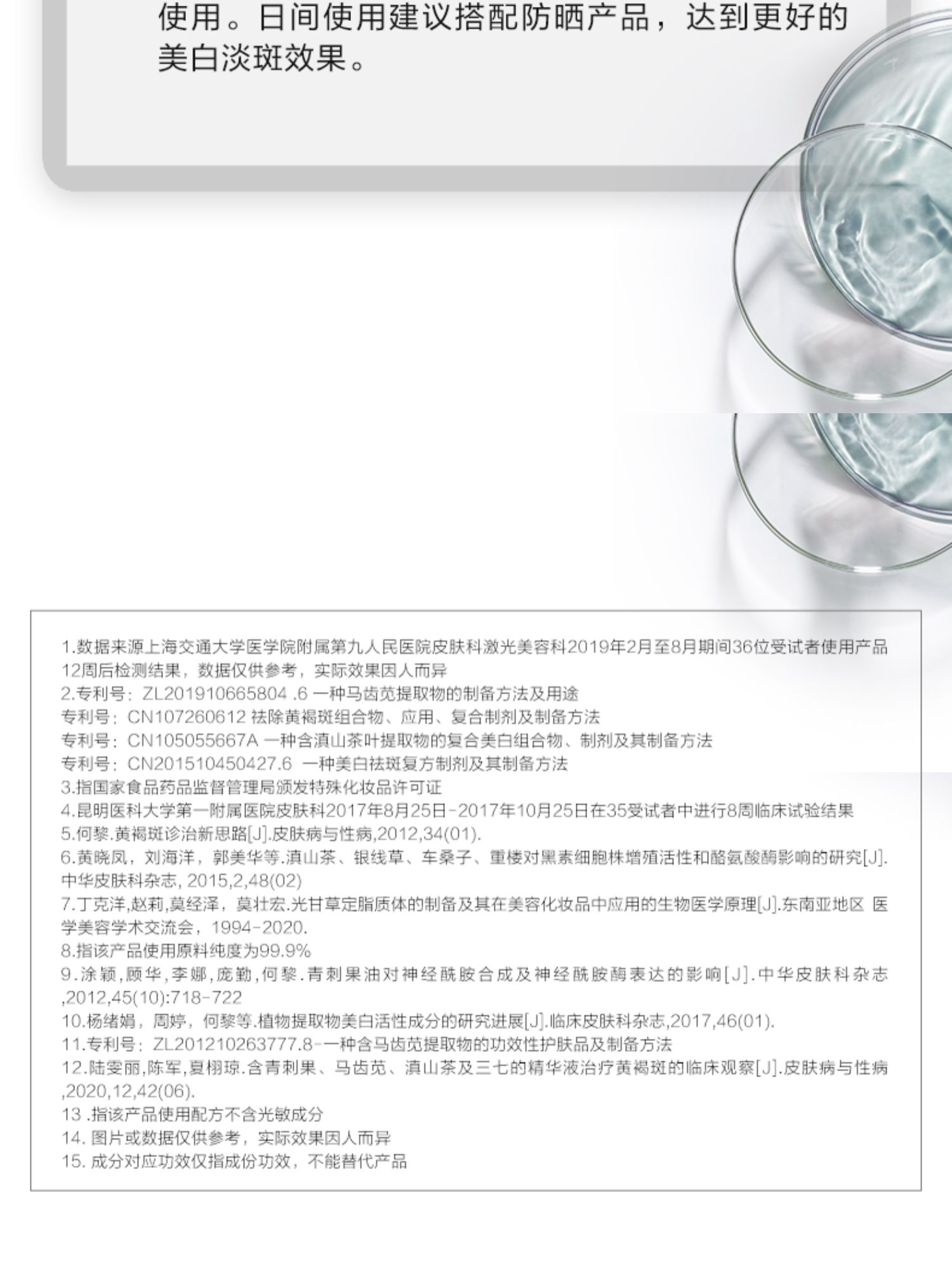 使用。日间使用建议搭配防晒产品，达到更好的美白淡斑效果。

1.数据来源上海交通大学医学院附属第九人民医院皮肤科激光美容科2019年2月至8月期间36位受试者使用产品12周后检测结果，数据仅供参考，实际效果因人而异
2.专利号：ZL201910665804 .6 一种马齿苋提取物的制备方法及用途
专利号：CN107260612 祛除黄褐斑组合物、应用、复合制剂及制备方法
专利号：CN105055667A 一种含滇山茶叶提取物的复合美白组合物、制剂及其制备方法
专利号：CN201510450427.6 一种美白祛斑复方制剂及其制备方法
3.指国家食品药品监督管理局颁发特殊化妆品许可证
4.昆明医科大学第一附属医院皮肤科2017年8月25日-2017年10月25日在35受试者中进行8周临床试验结果
5.何黎.黄褐斑诊治新思路[J].皮肤病与性病,2012,34(01).
6.黄晓凤，刘海洋，郭美华等.滇山茶、银线草、车桑子、重楼对黑素细胞株增殖活性和酪氨酸酶影响的研究[J].中华皮肤科杂志, 2015,2,48(02)
7.丁克洋,赵莉,莫经泽，莫壮宏.光甘草定脂质体的制备及其在美容化妆品中应用的生物医学原理[J].东南亚地区 医学美容学术交流会，1994-2020.
8.指该产品使用原料纯度为99.9%
9.涂颖，顾华，李娜，庞勤，何黎.青刺果油对神经酰胺合成及神经酰胺酶表达的影响[J].中华皮肤科杂志,2012,45(10):718-722
10.杨绪娟，周婷，何黎等.植物提取物美白活性成分的研究进展[J].临床皮肤科杂志,2017,46(01).
11.专利号：ZL201210263777.8-一种含马齿苋提取物的功效性护肤品及制备方法
12.陆雯丽,陈军,夏栩琼.含青刺果、马齿苋、滇山茶及三七的精华液治疗黄褐斑的临床观察[J].皮肤病与性病,2020,12,42(06).
13 .指该产品使用配方不含光敏成分
14. 图片或数据仅供参考，实际效果因人而异
15. 成分对应功效仅指成份功效，不能替代产品